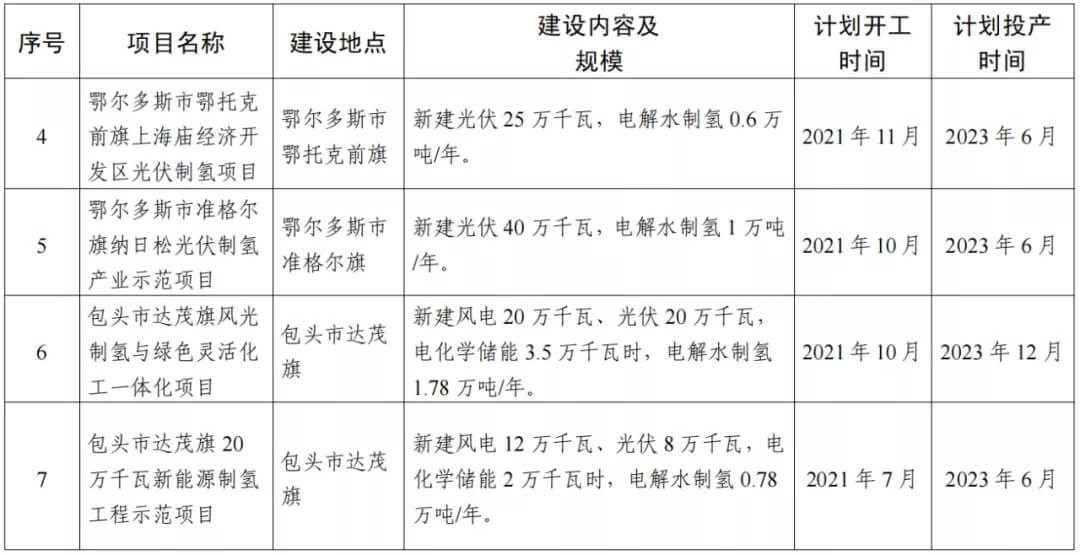 | 序号 | 项目名称 | 建设地点 | 建设内容及规模 | 计划开工时间 | 计划投产时间 |
|---|---|---|---|---|---|
| 4 | 鄂尔多斯市鄂托克前旗上海庙经济开发区光伏制氢项目 | 鄂尔多斯市鄂托克前旗 | 新建光伏 25 万千瓦，电解水制氢 0.6 万吨/年。 | 2021 年 11 月 | 2023 年 6 月 |
| 5 | 鄂尔多斯市准格尔旗纳日松光伏制氢产业示范项目 | 鄂尔多斯市准格尔旗 | 新建光伏 40 万千瓦，电解水制氢 1 万吨/年。 | 2021 年 10 月 | 2023 年 6 月 |
| 6 | 包头市达茂旗风光制氢与绿色灵活化工一体化项目 | 包头市达茂旗 | 新建风电 20 万千瓦、光伏 20 万千瓦，电化学储能 3.5 万千瓦时，电解水制氢 1.78 万吨/年。 | 2021 年 10 月 | 2023 年 12 月 |
| 7 | 包头市达茂旗 20 万千瓦新能源制氢工程示范项目 | 包头市达茂旗 | 新建风电 12 万千瓦、光伏 8 万千瓦，电化学储能 2 万千瓦时，电解水制氢 0.78 万吨/年。 | 2021 年 7 月 | 2023 年 6 月 |